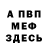 А ПВП
МЕФ
ЗДЕСЬ